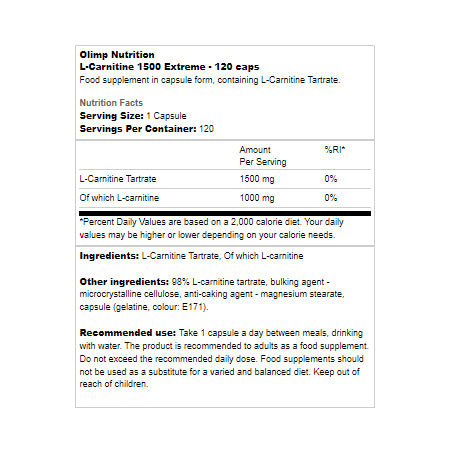 Olimp Nutrition
L-Carnitine 1500 Extreme - 120 caps
Food supplement in capsule form, containing L-Carnitine Tartrate.

Nutrition Facts
Serving Size: 1 Capsule
Servings Per Container: 120

| | Amount Per Serving | %RI* |
|---|---|---|
| L-Carnitine Tartrate | 1500 mg | 0% |
| Of which L-carnitine | 1000 mg | 0% |

*Percent Daily Values are based on a 2,000 calorie diet. Your daily values may be higher or lower depending on your calorie needs.

Ingredients: L-Carnitine Tartrate, Of which L-carnitine

Other ingredients: 98% L-carnitine tartrate, bulking agent - microcrystalline cellulose, anti-caking agent - magnesium stearate, capsule (gelatine, colour: E171).

Recommended use: Take 1 capsule a day between meals, drinking with water. The product is recommended to adults as a food supplement. Do not exceed the recommended daily dose. Food supplements should not be used as a substitute for a varied and balanced diet. Keep out of reach of children.